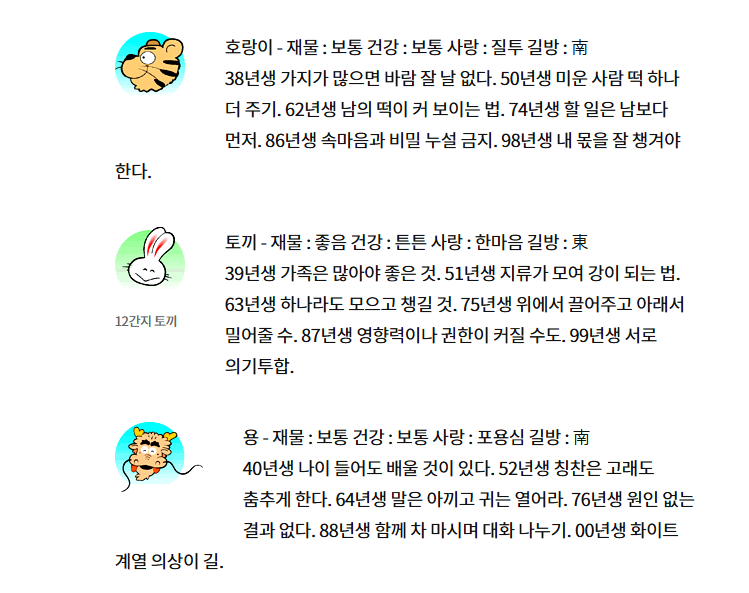 호랑이 - 재물 : 보통 건강 : 보통 사랑 : 질투 길방 : 南
38년생 가지가 많으면 바람 잘 날 없다. 50년생 미운 사람 떡 하나 더 주기. 62년생 남의 떡이 커 보이는 법. 74년생 할 일은 남보다 먼저. 86년생 속마음과 비밀 누설 금지. 98년생 내 몫을 잘 챙겨야 한다.

토끼 - 재물 : 좋음 건강 : 튼튼 사랑 : 한마음 길방 : 東
39년생 가족은 많아야 좋은 것. 51년생 지류가 모여 강이 되는 법. 63년생 하나라도 모으고 챙길 것. 75년생 위에서 끌어주고 아래서 밀어줄 수. 87년생 영향력이나 권한이 커질 수도. 99년생 서로 의기투합.

12간지 토끼

용 - 재물 : 보통 건강 : 보통 사랑 : 포용심 길방 : 南
40년생 나이 들어도 배울 것이 있다. 52년생 칭찬은 고래도 춤추게 한다. 64년생 말은 아끼고 귀는 열어라. 76년생 원인 없는 결과 없다. 88년생 함께 차 마시며 대화 나누기. 00년생 화이트 계열 의상이 길.